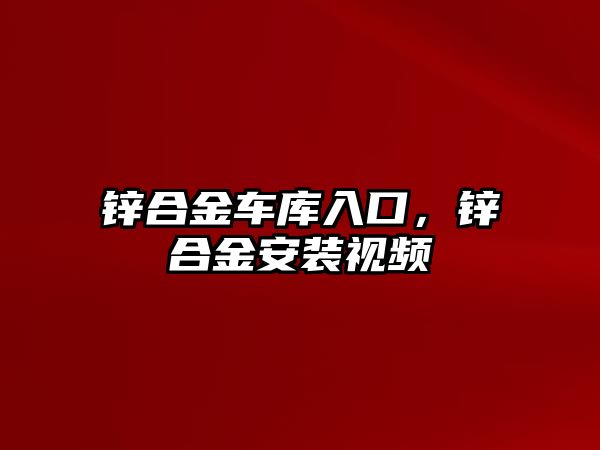 锌合金车库入口，锌合金安装视频